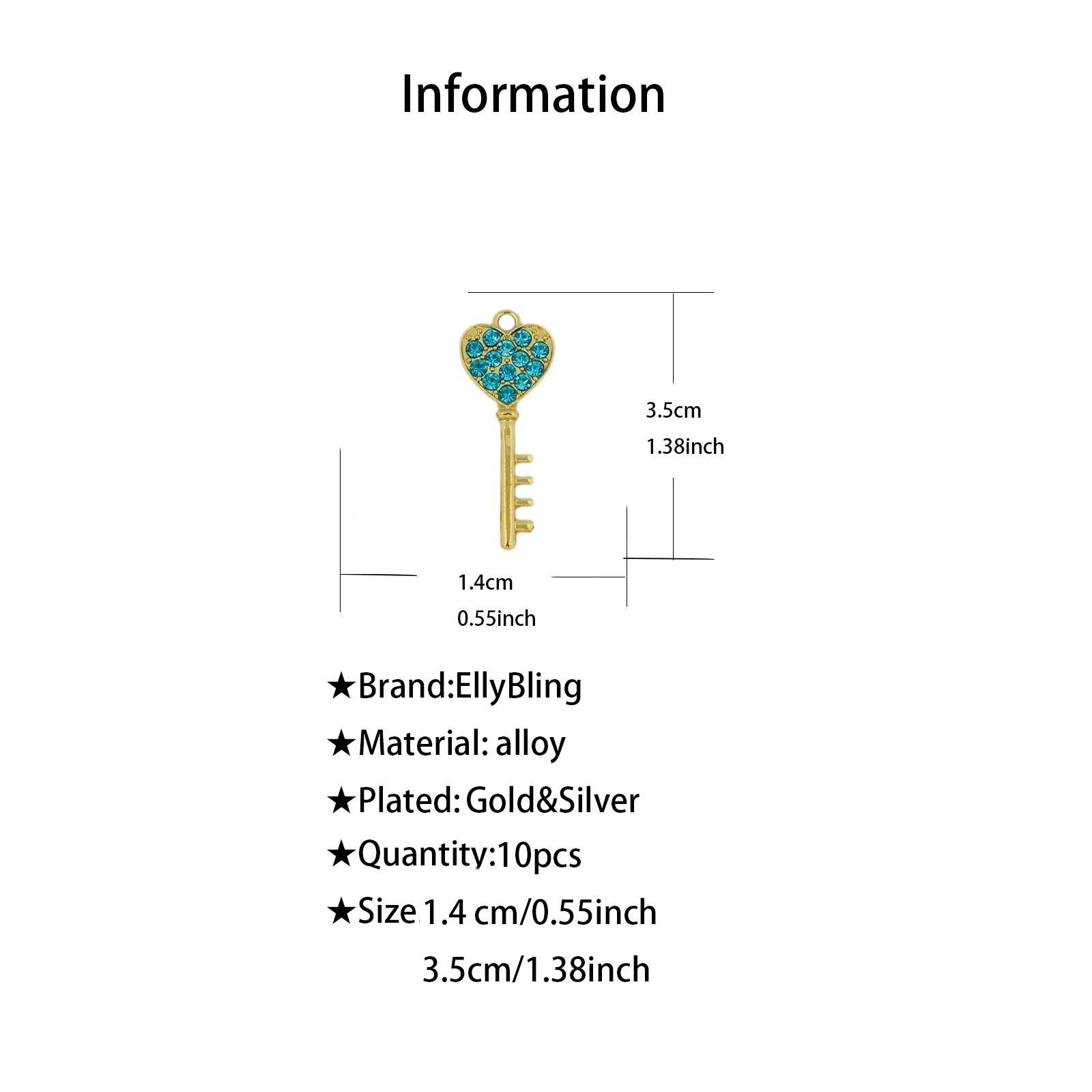 Information

3.5cm
1.38inch

1.4cm
0.55inch

★Brand:EllyBling
★Material: alloy
★Plated: Gold&Silver
★Quantity:10pcs
★Size 1.4 cm/0.55inch
3.5cm/1.38inch